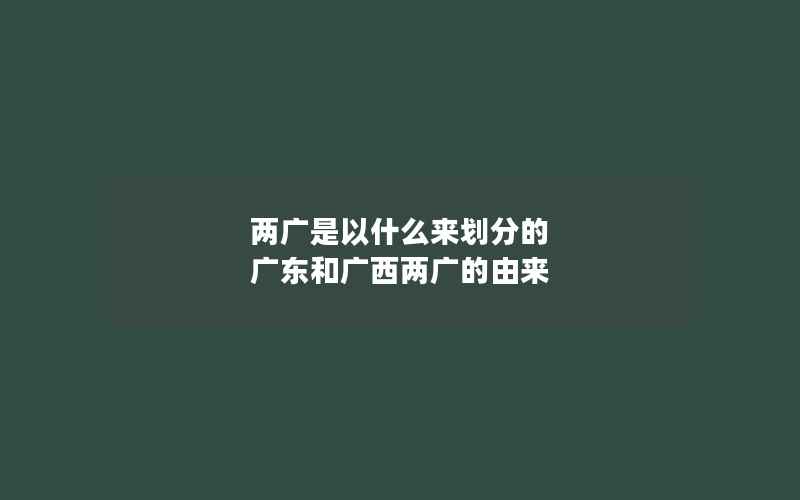 两广是以什么来划分的
广东和广西两广的由来